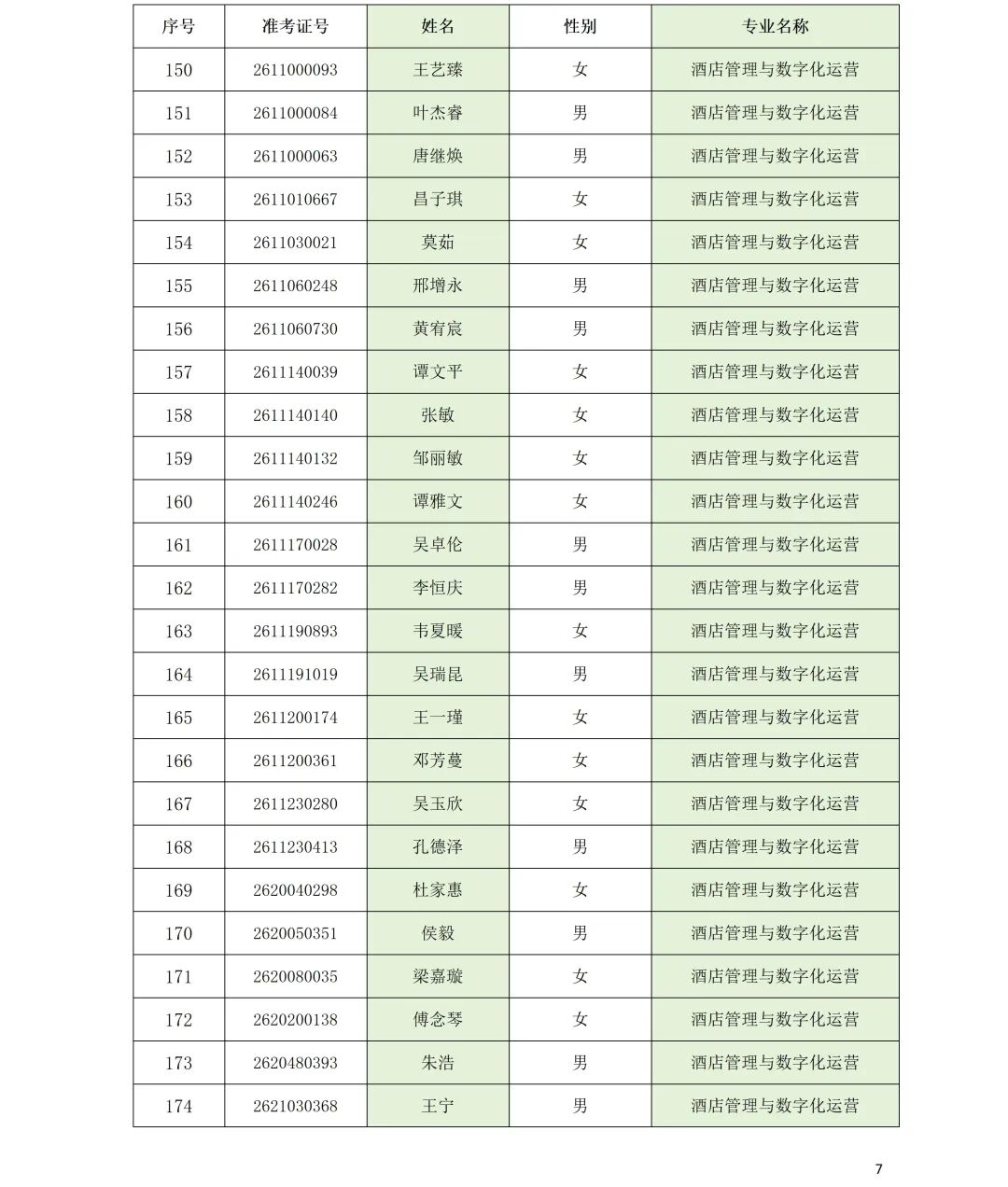 | 序号 | 准考证号 | 姓名 | 性别 | 专业名称 |
|---|---|---|---|---|
| 150 | 2611000093 | 王艺臻 | 女 | 酒店管理与数字化运营 |
| 151 | 2611000084 | 叶杰睿 | 男 | 酒店管理与数字化运营 |
| 152 | 2611000063 | 唐继焕 | 男 | 酒店管理与数字化运营 |
| 153 | 2611010667 | 昌子琪 | 女 | 酒店管理与数字化运营 |
| 154 | 2611030021 | 莫茹 | 女 | 酒店管理与数字化运营 |
| 155 | 2611060248 | 邢增永 | 男 | 酒店管理与数字化运营 |
| 156 | 2611060730 | 黄宥宸 | 男 | 酒店管理与数字化运营 |
| 157 | 2611140039 | 谭文平 | 女 | 酒店管理与数字化运营 |
| 158 | 2611140140 | 张敏 | 女 | 酒店管理与数字化运营 |
| 159 | 2611140132 | 邹丽敏 | 女 | 酒店管理与数字化运营 |
| 160 | 2611140246 | 谭雅文 | 女 | 酒店管理与数字化运营 |
| 161 | 2611170028 | 吴卓伦 | 男 | 酒店管理与数字化运营 |
| 162 | 2611170282 | 李恒庆 | 男 | 酒店管理与数字化运营 |
| 163 | 2611190893 | 韦夏暖 | 女 | 酒店管理与数字化运营 |
| 164 | 2611191019 | 吴瑞昆 | 男 | 酒店管理与数字化运营 |
| 165 | 2611200174 | 王一瑾 | 女 | 酒店管理与数字化运营 |
| 166 | 2611200361 | 邓芳蔓 | 女 | 酒店管理与数字化运营 |
| 167 | 2611230280 | 吴玉欣 | 女 | 酒店管理与数字化运营 |
| 168 | 2611230413 | 孔德泽 | 男 | 酒店管理与数字化运营 |
| 169 | 2620040298 | 杜家惠 | 女 | 酒店管理与数字化运营 |
| 170 | 2620050351 | 侯毅 | 男 | 酒店管理与数字化运营 |
| 171 | 2620080035 | 梁嘉璇 | 女 | 酒店管理与数字化运营 |
| 172 | 2620200138 | 傅念琴 | 女 | 酒店管理与数字化运营 |
| 173 | 2620480393 | 朱浩 | 男 | 酒店管理与数字化运营 |
| 174 | 2621030368 | 王宁 | 男 | 酒店管理与数字化运营 |

7